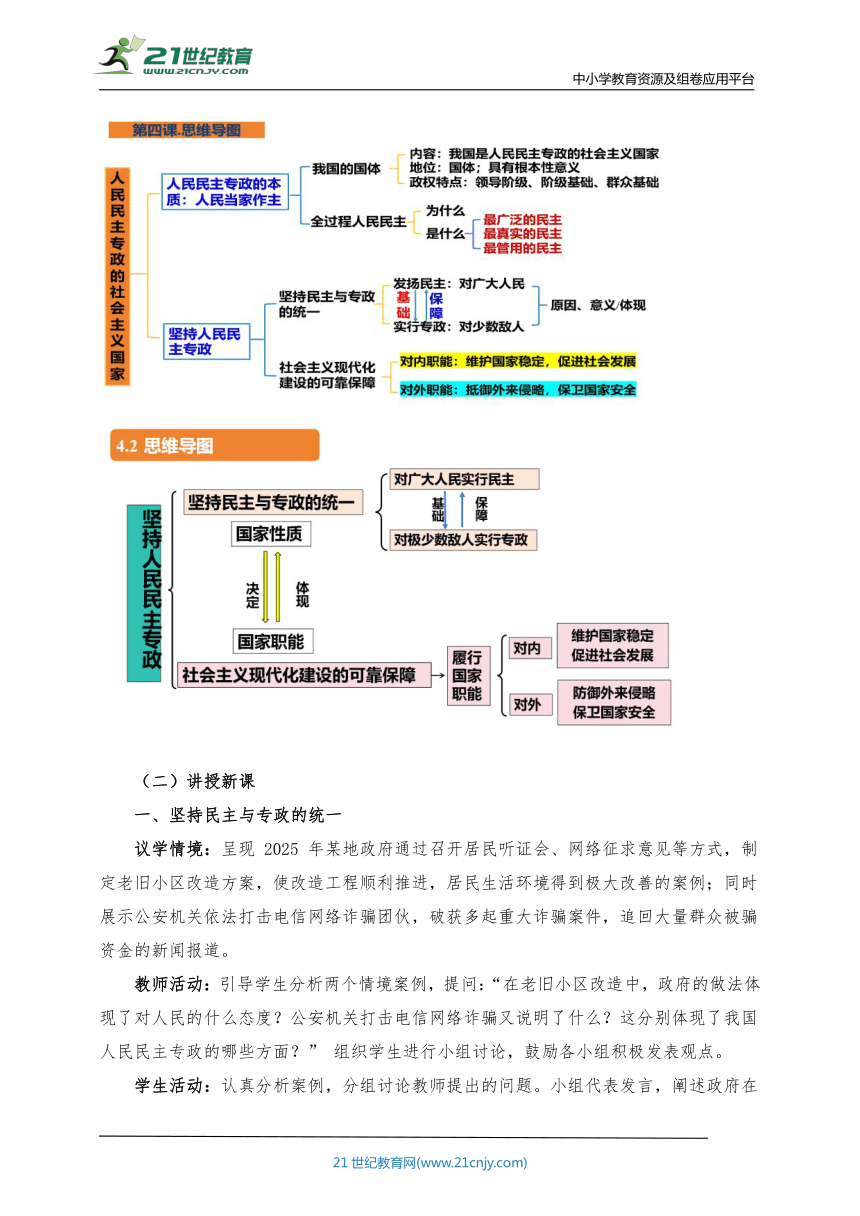 21世纪教育
www.21cnjy.com

中小学教育资源及组卷应用平台

第四课.思维导图

人民民主专政的社会主义国家

人民民主专政的本质：人民当家作主

我国的国体

内容：我国是人民民主专政的社会主义国家
地位：国体；具有根本性意义
政权特点：领导阶级、阶级基础、群众基础

全过程人民民主

为什么

是什么

最广泛的民主
最真实的民主
最管用的民主

坚持人民民主专政

坚持民主与专政的统一

发扬民主：对广大人民
基础
保障
实行专政：对少数敌人

原因、意义/体现

社会主义现代化建设的可靠保障

对内职能：维护国家稳定，促进社会发展
对外职能：抵御外来侵略，保卫国家安全

4.2 思维导图

坚持人民民主专政

坚持民主与专政的统一

对广大人民实行民主
基础
保障
对极少数敌人实行专政

国家性质
决定
体现
国家职能

社会主义现代化建设的可靠保障

履行国家职能

对内
维护国家稳定
促进社会发展

对外
防御外来侵略
保卫国家安全

（二）讲授新课

一、坚持民主与专政的统一

议学情境：呈现 2025 年某地政府通过召开居民听证会、网络征求意见等方式，制定老旧小区改造方案，使改造工程顺利推进，居民生活环境得到极大改善的案例；同时展示公安机关依法打击电信网络诈骗团伙，破获多起重大诈骗案件，追回大量群众被骗资金的新闻报道。

教师活动：引导学生分析两个情境案例，提问：“在老旧小区改造中，政府的做法体现了对人民的什么态度？公安机关打击电信网络诈骗又说明了什么？这分别体现了我国人民民主专政的哪些方面？” 组织学生进行小组讨论，鼓励各小组积极发表观点。

学生活动：认真分析案例，分组讨论教师提出的问题。小组代表发言，阐述政府在

21 世纪教育网(www.21cnjy.com)